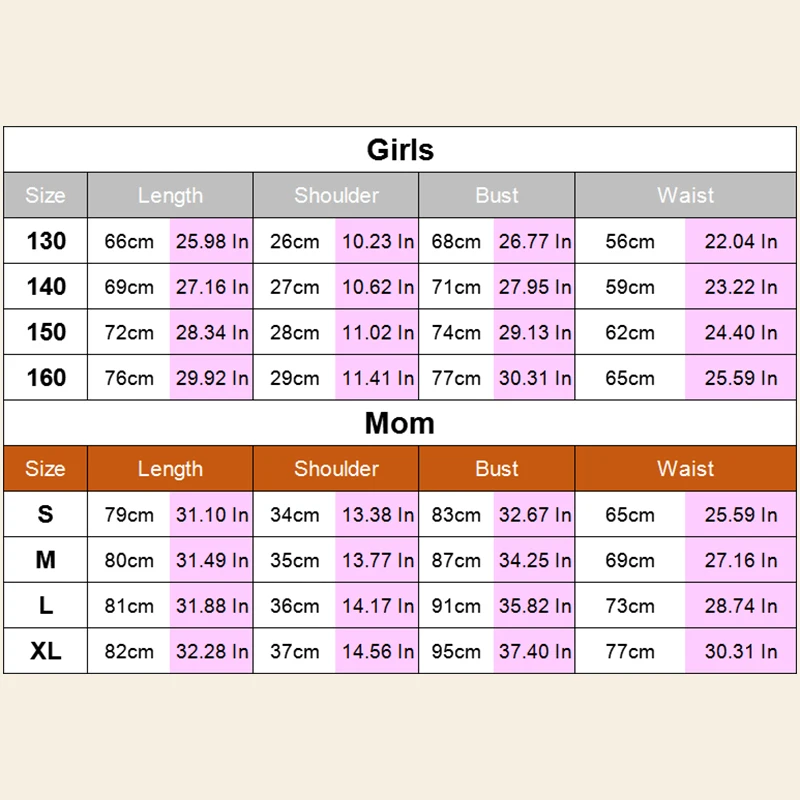 Girls

| Size | Length | | Shoulder | | Bust | | Waist | |
|---|---|---|---|---|---|---|---|---|
| 130 | 66cm | 25.98 In | 26cm | 10.23 In | 68cm | 26.77 In | 56cm | 22.04 In |
| 140 | 69cm | 27.16 In | 27cm | 10.62 In | 71cm | 27.95 In | 59cm | 23.22 In |
| 150 | 72cm | 28.34 In | 28cm | 11.02 In | 74cm | 29.13 In | 62cm | 24.40 In |
| 160 | 76cm | 29.92 In | 29cm | 11.41 In | 77cm | 30.31 In | 65cm | 25.59 In |

Mom

| Size | Length | | Shoulder | | Bust | | Waist | |
|---|---|---|---|---|---|---|---|---|
| S | 79cm | 31.10 In | 34cm | 13.38 In | 83cm | 32.67 In | 65cm | 25.59 In |
| M | 80cm | 31.49 In | 35cm | 13.77 In | 87cm | 34.25 In | 69cm | 27.16 In |
| L | 81cm | 31.88 In | 36cm | 14.17 In | 91cm | 35.82 In | 73cm | 28.74 In |
| XL | 82cm | 32.28 In | 37cm | 14.56 In | 95cm | 37.40 In | 77cm | 30.31 In |